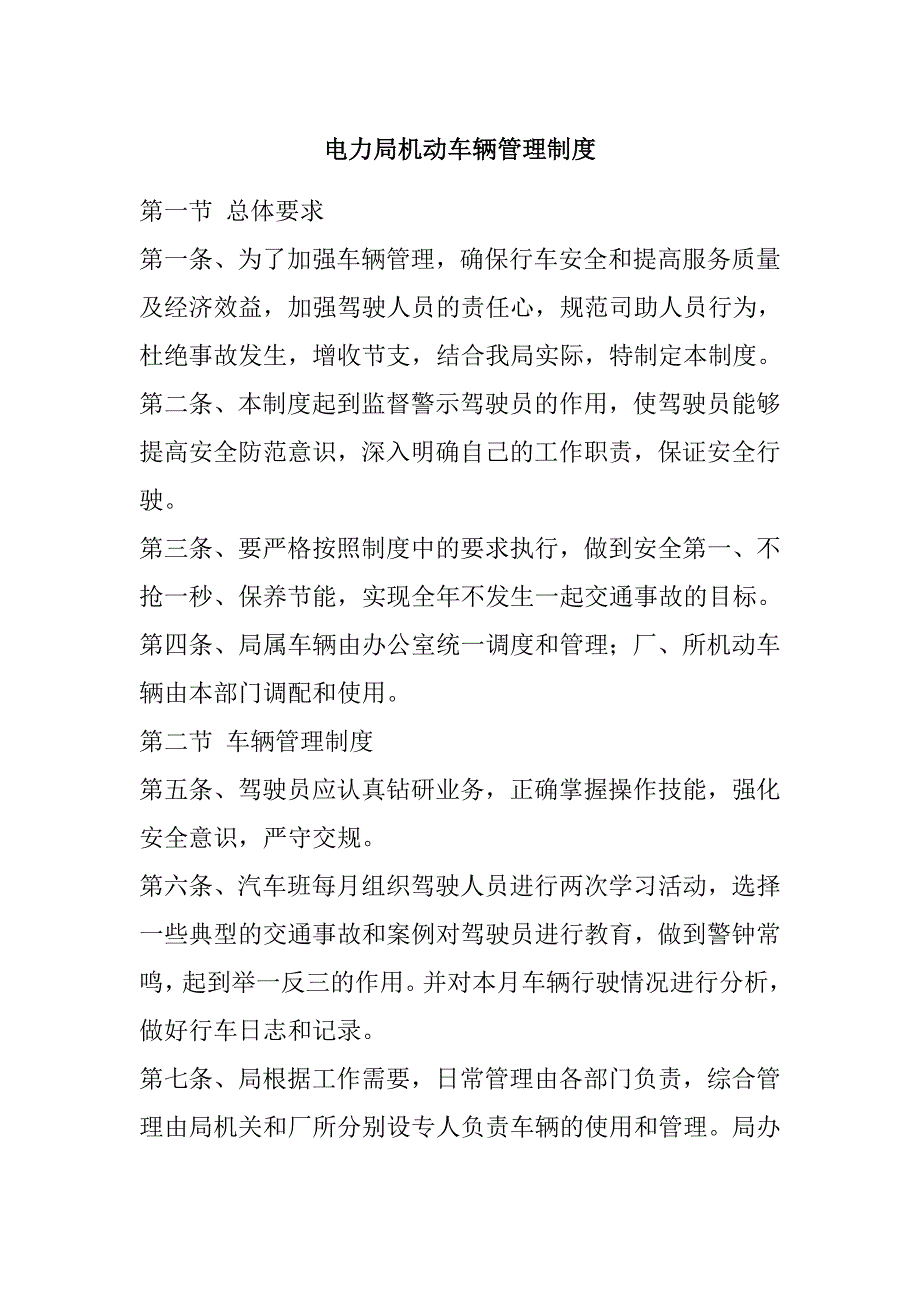 电力局机动车辆管理制度

第一节 总体要求

第一条、为了加强车辆管理，确保行车安全和提高服务质量及经济效益，加强驾驶人员的责任心，规范司助人员行为，杜绝事故发生，增收节支，结合我局实际，特制定本制度。

第二条、本制度起到监督警示驾驶员的作用，使驾驶员能够提高安全防范意识，深入明确自己的工作职责，保证安全行驶。

第三条、要严格按照制度中的要求执行，做到安全第一、不抢一秒、保养节能，实现全年不发生一起交通事故的目标。

第四条、局属车辆由办公室统一调度和管理；厂、所机动车辆由本部门调配和使用。

第二节 车辆管理制度

第五条、驾驶员应认真钻研业务，正确掌握操作技能，强化安全意识，严守交规。

第六条、汽车班每月组织驾驶人员进行两次学习活动，选择一些典型的交通事故和案例对驾驶员进行教育，做到警钟常鸣，起到举一反三的作用。并对本月车辆行驶情况进行分析，做好行车日志和记录。

第七条、局根据工作需要，日常管理由各部门负责，综合管理由局机关和厂所分别设专人负责车辆的使用和管理。局办